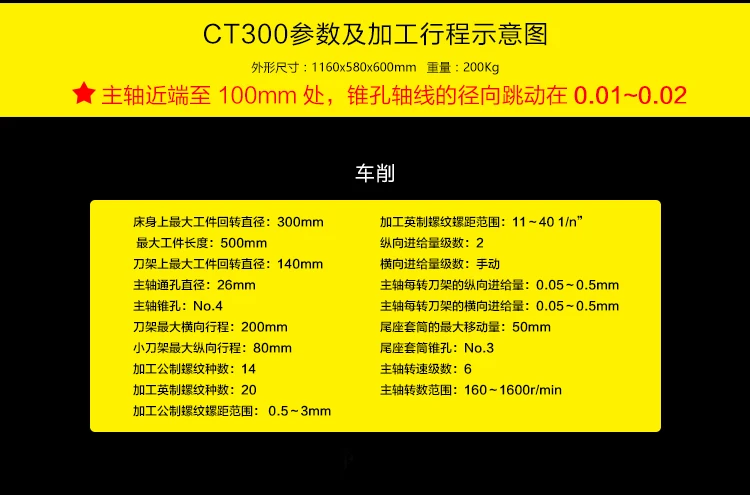 CT300参数及加工行程示意图

外形尺寸：1160x580x600mm 重量：200Kg

★ 主轴近端至100mm处，锥孔轴线的径向跳动在0.01~0.02

车削

床身上最大工件回转直径：300mm
最大工件长度：500mm
刀架上最大工件回转直径：140mm
主轴通孔直径：26mm
主轴锥孔：No.4
刀架最大横向行程：200mm
小刀架最大纵向行程：80mm
加工公制螺纹种数：14
加工英制螺纹种数：20
加工公制螺纹螺距范围：0.5～3mm

加工英制螺纹螺距范围：11～40 1/n”
纵向进给量级数：2
横向进给量级数：手动
主轴每转刀架的纵向进给量：0.05～0.5mm
主轴每转刀架的横向进给量：0.05～0.5mm
尾座套筒的最大移动量：50mm
尾座套筒锥孔：No.3
主轴转速级数：6
主轴转数范围：160～1600r/min